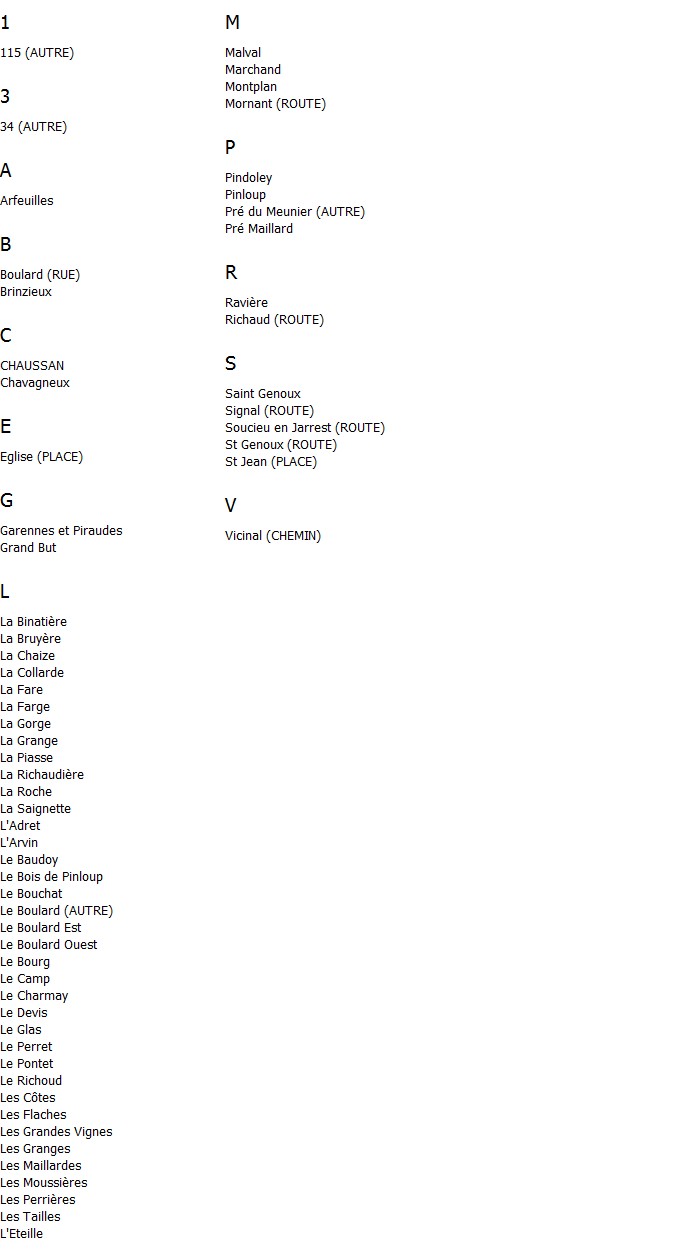 1

115 (AUTRE)

3

34 (AUTRE)

A

Arfeuilles

B

Boulard (RUE)
Brinzieux

C

CHAUSSAN
Chavagneux

E

Eglise (PLACE)

G

Garennes et Piraudes
Grand But

L

La Binatière
La Bruyère
La Chaize
La Collarde
La Fare
La Farge
La Gorge
La Grange
La Piasse
La Richaudière
La Roche
La Saignette
L'Adret
L'Arvin
Le Baudoy
Le Bois de Pinloup
Le Bouchat
Le Boulard (AUTRE)
Le Boulard Est
Le Boulard Ouest
Le Bourg
Le Camp
Le Charmay
Le Devis
Le Glas
Le Perret
Le Pontet
Le Richoud
Les Côtes
Les Flaches
Les Grandes Vignes
Les Granges
Les Maillardes
Les Moussières
Les Perrières
Les Tailles
L'Eteille

M

Malval
Marchand
Montplan
Mornant (ROUTE)

P

Pindoley
Pinloup
Pré du Meunier (AUTRE)
Pré Maillard

R

Ravière
Richaud (ROUTE)

S

Saint Genoux
Signal (ROUTE)
Soucieu en Jarrest (ROUTE)
St Genoux (ROUTE)
St Jean (PLACE)

V

Vicinal (CHEMIN)